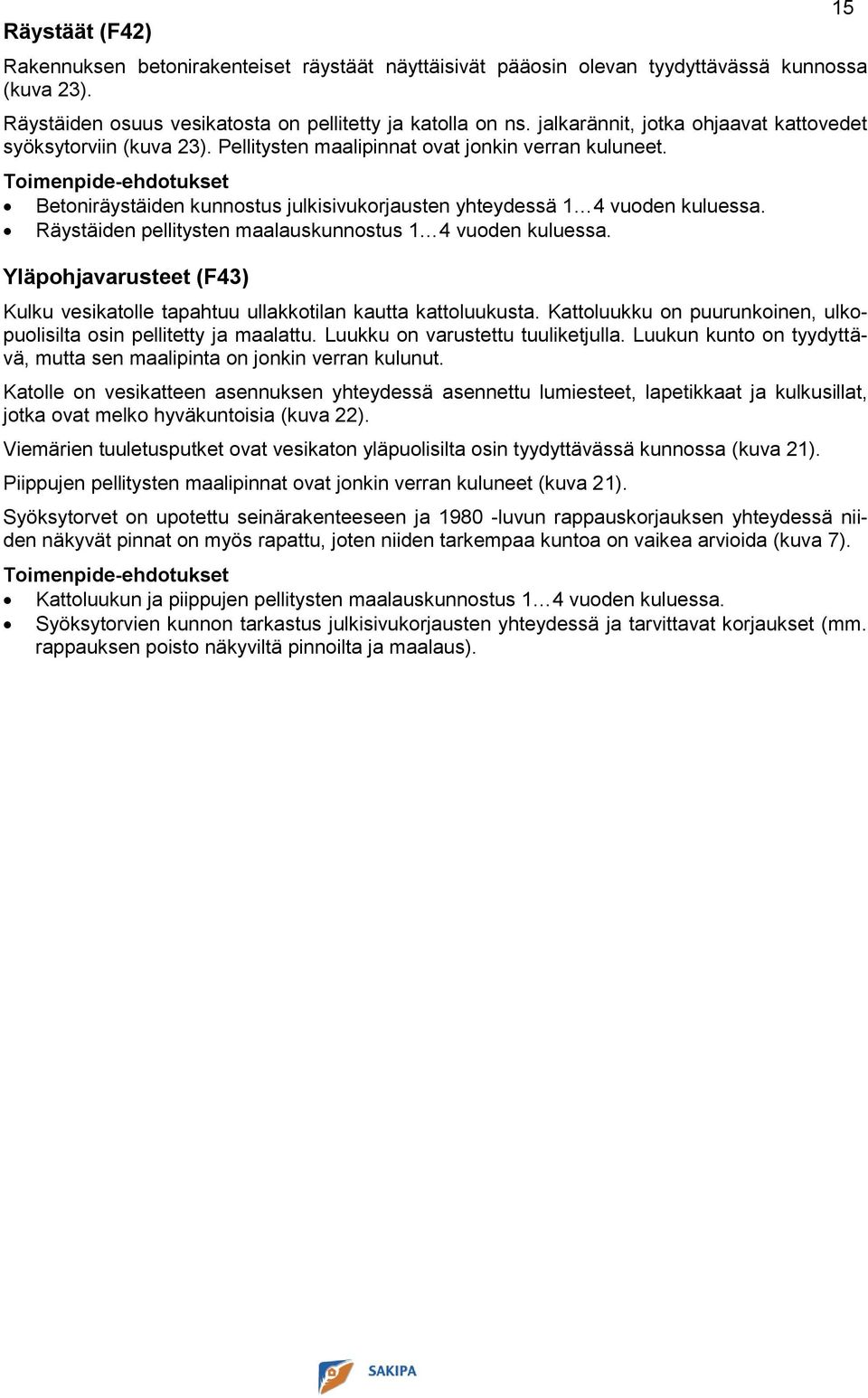 15

Räystäät (F42)

Rakennuksen betonirakenteiset räystäät näyttäisivät pääosin olevan tyydyttävässä kunnossa (kuva 23).

Räystäiden osuus vesikatosta on pellitetty ja katolla on ns. jalkarännit, jotka ohjaavat kattovedet syöksytorviin (kuva 23). Pellitysten maalipinnat ovat jonkin verran kuluneet.

Toimenpide-ehdotukset
• Betoniräystäiden kunnostus julkisivukorjausten yhteydessä 1…4 vuoden kuluessa.
• Räystäiden pellitysten maalauskunnostus 1…4 vuoden kuluessa.

Yläpohjavarusteet (F43)

Kulku vesikatolle tapahtuu ullakkotilan kautta kattoluukusta. Kattoluukku on puurunkoinen, ulkopuolisilta osin pellitetty ja maalattu. Luukku on varustettu tuuliketjulla. Luukun kunto on tyydyttävä, mutta sen maalipinta on jonkin verran kulunut.

Katolle on vesikatteen asennuksen yhteydessä asennettu lumiesteet, lapetikkaat ja kulkusillat, jotka ovat melko hyväkuntoisia (kuva 22).

Viemärien tuuletusputket ovat vesikaton yläpuolisilta osin tyydyttävässä kunnossa (kuva 21).

Piippujen pellitysten maalipinnat ovat jonkin verran kuluneet (kuva 21).

Syöksytorvet on upotettu seinärakenteeseen ja 1980 -luvun rappauskorjauksen yhteydessä niiden näkyvät pinnat on myös rapattu, joten niiden tarkempaa kuntoa on vaikea arvioida (kuva 7).

Toimenpide-ehdotukset
• Kattoluukun ja piippujen pellitysten maalauskunnostus 1…4 vuoden kuluessa.
• Syöksytorvien kunnon tarkastus julkisivukorjausten yhteydessä ja tarvittavat korjaukset (mm. rappauksen poisto näkyviltä pinnoilta ja maalaus).

SAKIPA